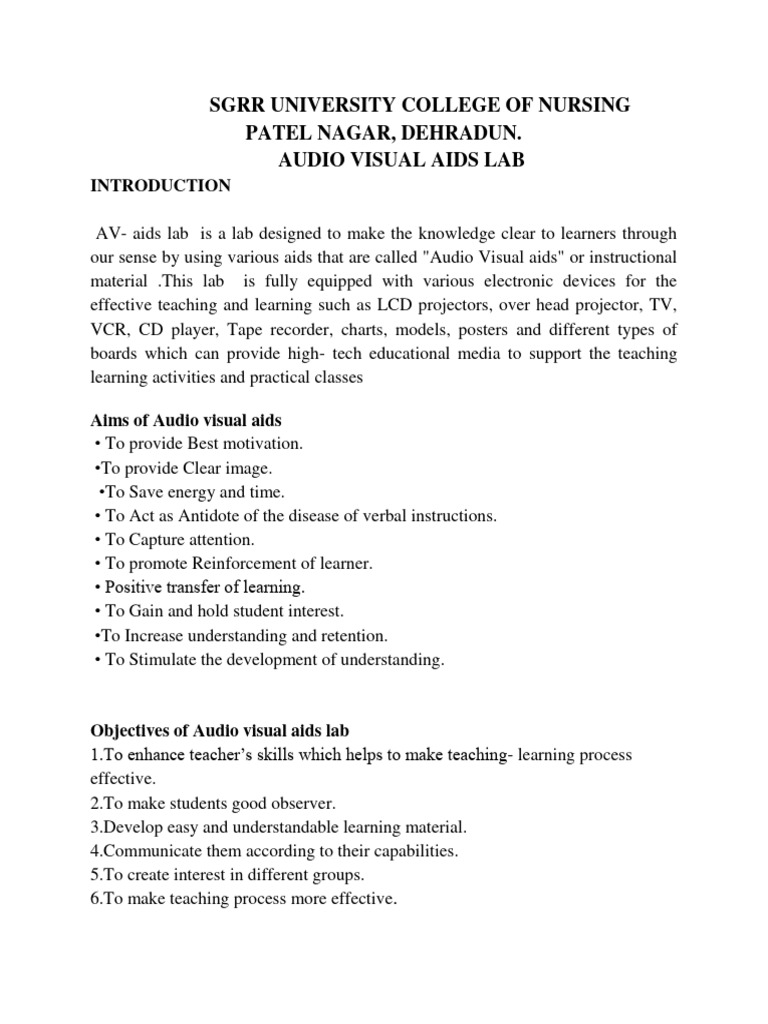 SGRR UNIVERSITY COLLEGE OF NURSING
PATEL NAGAR, DEHRADUN.
AUDIO VISUAL AIDS LAB

INTRODUCTION

AV- aids lab is a lab designed to make the knowledge clear to learners through our sense by using various aids that are called "Audio Visual aids" or instructional material .This lab is fully equipped with various electronic devices for the effective teaching and learning such as LCD projectors, over head projector, TV, VCR, CD player, Tape recorder, charts, models, posters and different types of boards which can provide high- tech educational media to support the teaching learning activities and practical classes

Aims of Audio visual aids
• To provide Best motivation.
•To provide Clear image.
•To Save energy and time.
• To Act as Antidote of the disease of verbal instructions.
• To Capture attention.
• To promote Reinforcement of learner.
• Positive transfer of learning.
• To Gain and hold student interest.
•To Increase understanding and retention.
• To Stimulate the development of understanding.

Objectives of Audio visual aids lab
1.To enhance teacher's skills which helps to make teaching- learning process effective.
2.To make students good observer.
3.Develop easy and understandable learning material.
4.Communicate them according to their capabilities.
5.To create interest in different groups.
6.To make teaching process more effective.